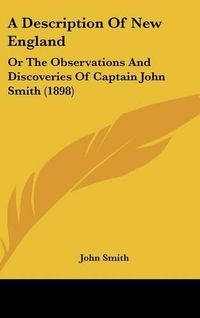 A Description Of New England

Or The Observations And Discoveries Of Captain John Smith (1898)

John Smith